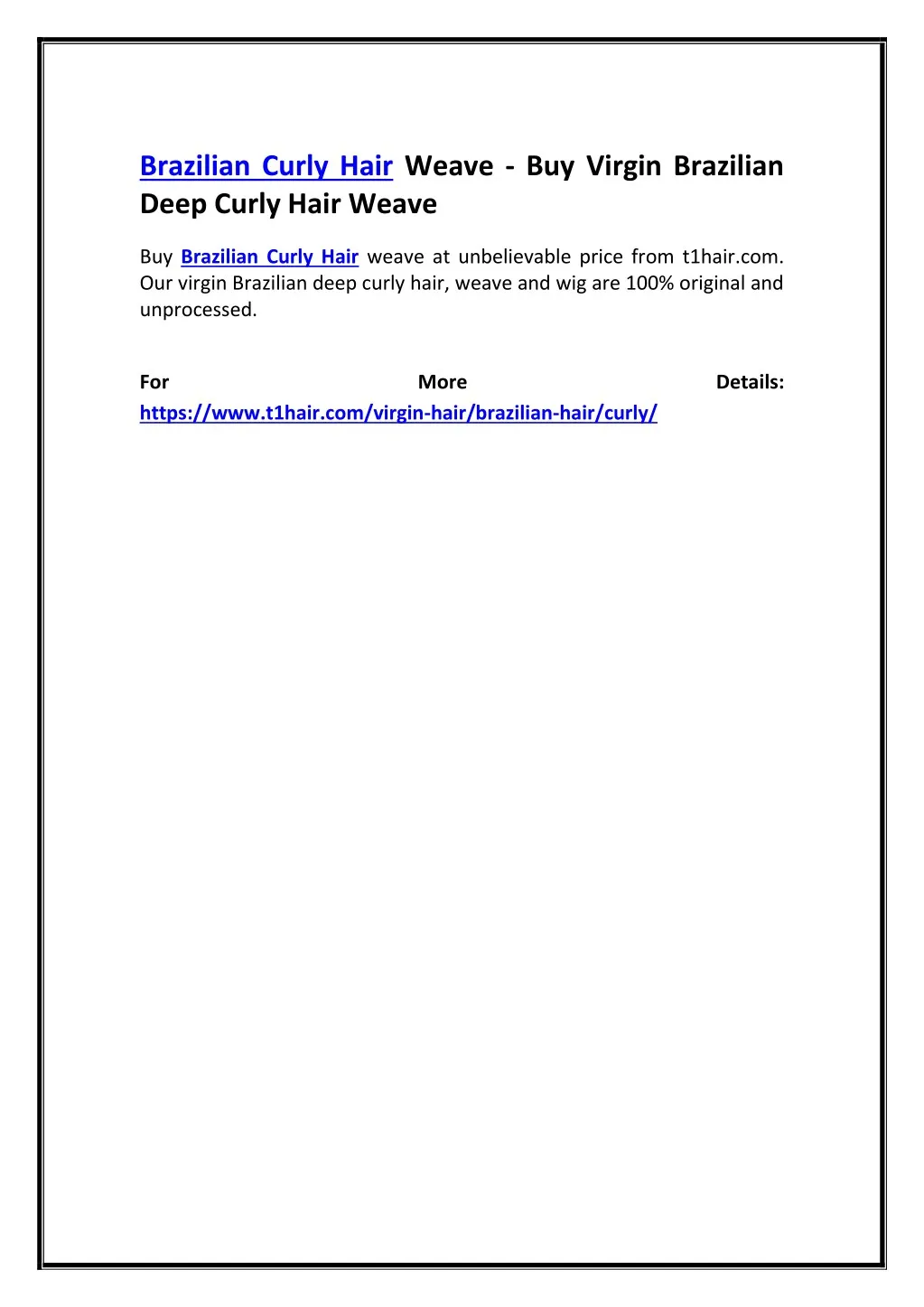 Brazilian Curly Hair Weave - Buy Virgin Brazilian Deep Curly Hair Weave

Buy Brazilian Curly Hair weave at unbelievable price from t1hair.com. Our virgin Brazilian deep curly hair, weave and wig are 100% original and unprocessed.

For More Details: https://www.t1hair.com/virgin-hair/brazilian-hair/curly/